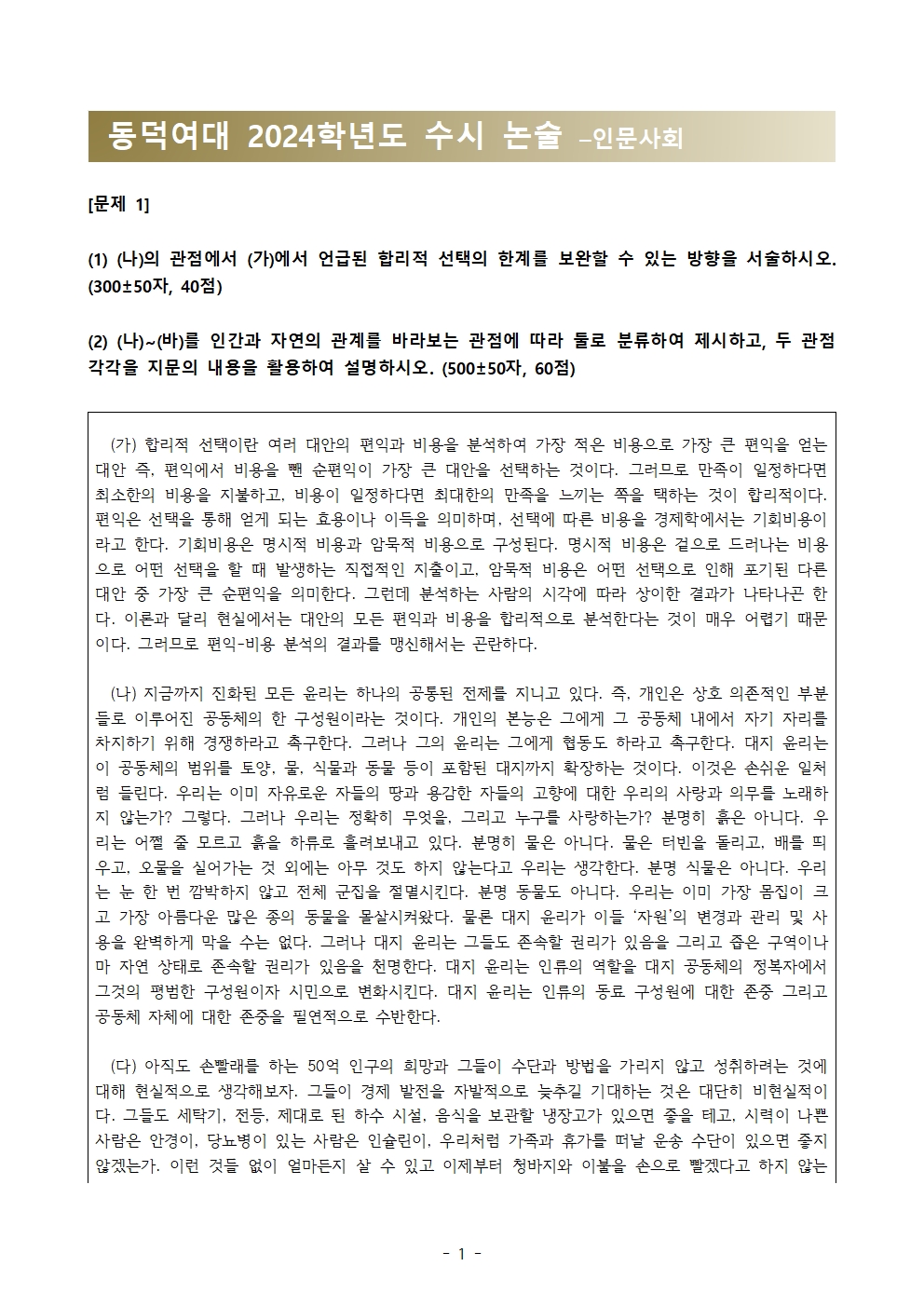 동덕여대 2024학년도 수시 논술 –인문사회

[문제 1]

(1) (나)의 관점에서 (가)에서 언급된 합리적 선택의 한계를 보완할 수 있는 방향을 서술하시오. (300±50자, 40점)

(2) (나)~(바)를 인간과 자연의 관계를 바라보는 관점에 따라 둘로 분류하여 제시하고, 두 관점 각각을 지문의 내용을 활용하여 설명하시오. (500±50자, 60점)

(가) 합리적 선택이란 여러 대안의 편익과 비용을 분석하여 가장 적은 비용으로 가장 큰 편익을 얻는 대안 즉, 편익에서 비용을 뺀 순편익이 가장 큰 대안을 선택하는 것이다. 그러므로 만족이 일정하다면 최소한의 비용을 지불하고, 비용이 일정하다면 최대한의 만족을 느끼는 쪽을 택하는 것이 합리적이다. 편익은 선택을 통해 얻게 되는 효용이나 이득을 의미하며, 선택에 따른 비용을 경제학에서는 기회비용이라고 한다. 기회비용은 명시적 비용과 암묵적 비용으로 구성된다. 명시적 비용은 겉으로 드러나는 비용으로 어떤 선택을 할 때 발생하는 직접적인 지출이고, 암묵적 비용은 어떤 선택으로 인해 포기된 다른 대안 중 가장 큰 순편익을 의미한다. 그런데 분석하는 사람의 시각에 따라 상이한 결과가 나타나곤 한다. 이론과 달리 현실에서는 대안의 모든 편익과 비용을 합리적으로 분석한다는 것이 매우 어렵기 때문이다. 그러므로 편익-비용 분석의 결과를 맹신해서는 곤란하다.

(나) 지금까지 진화된 모든 윤리는 하나의 공통된 전제를 지니고 있다. 즉, 개인은 상호 의존적인 부분들로 이루어진 공동체의 한 구성원이라는 것이다. 개인의 본능은 그에게 그 공동체 내에서 자기 자리를 차지하기 위해 경쟁하라고 촉구한다. 그러나 그의 윤리는 그에게 협동도 하라고 촉구한다. 대지 윤리는 이 공동체의 범위를 토양, 물, 식물과 동물 등이 포함된 대지까지 확장하는 것이다. 이것은 손쉬운 일처럼 들린다. 우리는 이미 자유로운 자들의 땅과 용감한 자들의 고향에 대한 우리의 사랑과 의무를 노래하지 않는가? 그렇다. 그러나 우리는 정확히 무엇을, 그리고 누구를 사랑하는가? 분명히 흙은 아니다. 우리는 어쩔 줄 모르고 흙을 하류로 흘려보내고 있다. 분명히 물은 아니다. 물은 터빈을 돌리고, 배를 띄우고, 오물을 실어가는 것 외에는 아무 것도 하지 않는다고 우리는 생각한다. 분명 식물은 아니다. 우리는 눈 한 번 깜박하지 않고 전체 군집을 절멸시킨다. 분명 동물도 아니다. 우리는 이미 가장 몸집이 크고 가장 아름다운 많은 종의 동물을 몰살시켜왔다. 물론 대지 윤리가 이들 '자원'의 변경과 관리 및 사용을 완벽하게 막을 수는 없다. 그러나 대지 윤리는 그들도 존속할 권리가 있음을 그리고 좁은 구역이나마 자연 상태로 존속할 권리가 있음을 천명한다. 대지 윤리는 인류의 역할을 대지 공동체의 정복자에서 그것의 평범한 구성원이자 시민으로 변화시킨다. 대지 윤리는 인류의 동료 구성원에 대한 존중 그리고 공동체 자체에 대한 존중을 필연적으로 수반한다.

(다) 아직도 손빨래를 하는 50억 인구의 희망과 그들이 수단과 방법을 가리지 않고 성취하려는 것에 대해 현실적으로 생각해보자. 그들이 경제 발전을 자발적으로 늦추길 기대하는 것은 대단히 비현실적이다. 그들도 세탁기, 전등, 제대로 된 하수 시설, 음식을 보관할 냉장고가 있으면 좋을 테고, 시력이 나쁜 사람은 안경이, 당뇨병이 있는 사람은 인슐린이, 우리처럼 가족과 휴가를 떠날 운송 수단이 있으면 좋지 않겠는가. 이런 것들 없이 얼마든지 살 수 있고 이제부터 청바지와 이불을 손으로 빨겠다고 하지 않는

- 1 -